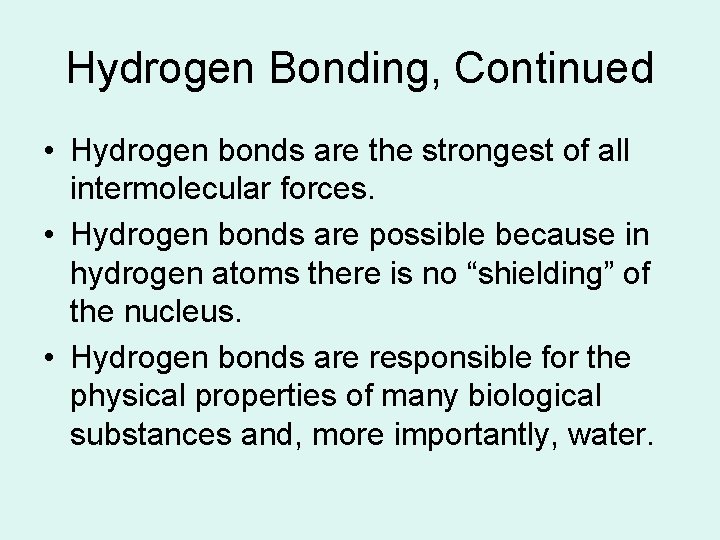 Hydrogen Bonding, Continued

• Hydrogen bonds are the strongest of all intermolecular forces.

• Hydrogen bonds are possible because in hydrogen atoms there is no “shielding” of the nucleus.

• Hydrogen bonds are responsible for the physical properties of many biological substances and, more importantly, water.